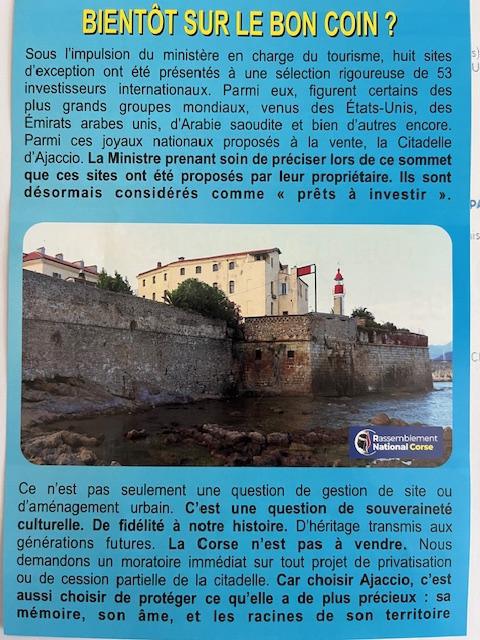 BIENTÔT SUR LE BON COIN ?

Sous l'impulsion du ministère en charge du tourisme, huit sites d'exception ont été présentés à une sélection rigoureuse de 53 investisseurs internationaux. Parmi eux, figurent certains des plus grands groupes mondiaux, venus des États-Unis, des Émirats arabes unis, d'Arabie saoudite et bien d'autres encore. Parmi ces joyaux nationaux proposés à la vente, la Citadelle d'Ajaccio. La Ministre prenant soin de préciser lors de ce sommet que ces sites ont été proposés par leur propriétaire. Ils sont désormais considérés comme « prêts à investir ».

Rassemblement National Corse

Ce n'est pas seulement une question de gestion de site ou d'aménagement urbain. C'est une question de souveraineté culturelle. De fidélité à notre histoire. D'héritage transmis aux générations futures. La Corse n'est pas à vendre. Nous demandons un moratoire immédiat sur tout projet de privatisation ou de cession partielle de la citadelle. Car choisir Ajaccio, c'est aussi choisir de protéger ce qu'elle a de plus précieux : sa mémoire, son âme, et les racines de son territoire